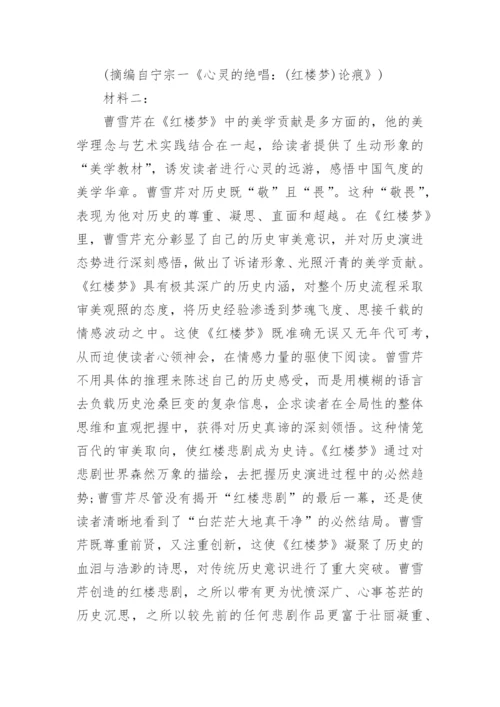 (摘编自宁宗一《心灵的绝唱:(红楼梦)论痕》)

材料二:

曹雪芹在《红楼梦》中的美学贡献是多方面的，他的美学理念与艺术实践结合在一起，给读者提供了生动形象的“美学教材”，诱发读者进行心灵的远游，感悟中国气度的美学华章。曹雪芹对历史既“敬”且“畏”。这种“敬畏”，表现为他对历史的尊重、凝思、直面和超越。在《红楼梦》里，曹雪芹充分彰显了自己的历史审美意识，并对历史演进态势进行深刻感悟，做出了诉诸形象、光照汗青的美学贡献。《红楼梦》具有极其深广的历史内涵，对整个历史流程采取审美观照的态度，将历史经验渗透到梦魂飞度、思接千载的情感波动之中。这使《红楼梦》既准确无误又无年代可考，从而迫使读者心领神会，在情感力量的驱使下阅读。曹雪芹不用具体的推理来陈述自己的历史感受，而是用模糊的语言去负载历史沧桑巨变的复杂信息，企求读者在全局性的整体思维和直观把握中，获得对历史真谛的深刻领悟。这种情笼百代的审美取向，使红楼悲剧成为史诗。《红楼梦》通过对悲剧世界森然万象的描绘，去把握历史演进过程中的必然趋势;曹雪芹尽管没有揭开“红楼悲剧”的最后一幕，还是使读者清晰地看到了“白茫茫大地真干净”的必然结局。曹雪芹既尊重前贤，又注重创新，这使《红楼梦》凝聚了历史的血泪与浩渺的诗思，对传统历史意识进行了重大突破。曹雪芹创造的红楼悲剧，之所以带有更为忧愤深广、心事苍茫的历史沉思，之所以较先前的任何悲剧作品更富于壮丽凝重、